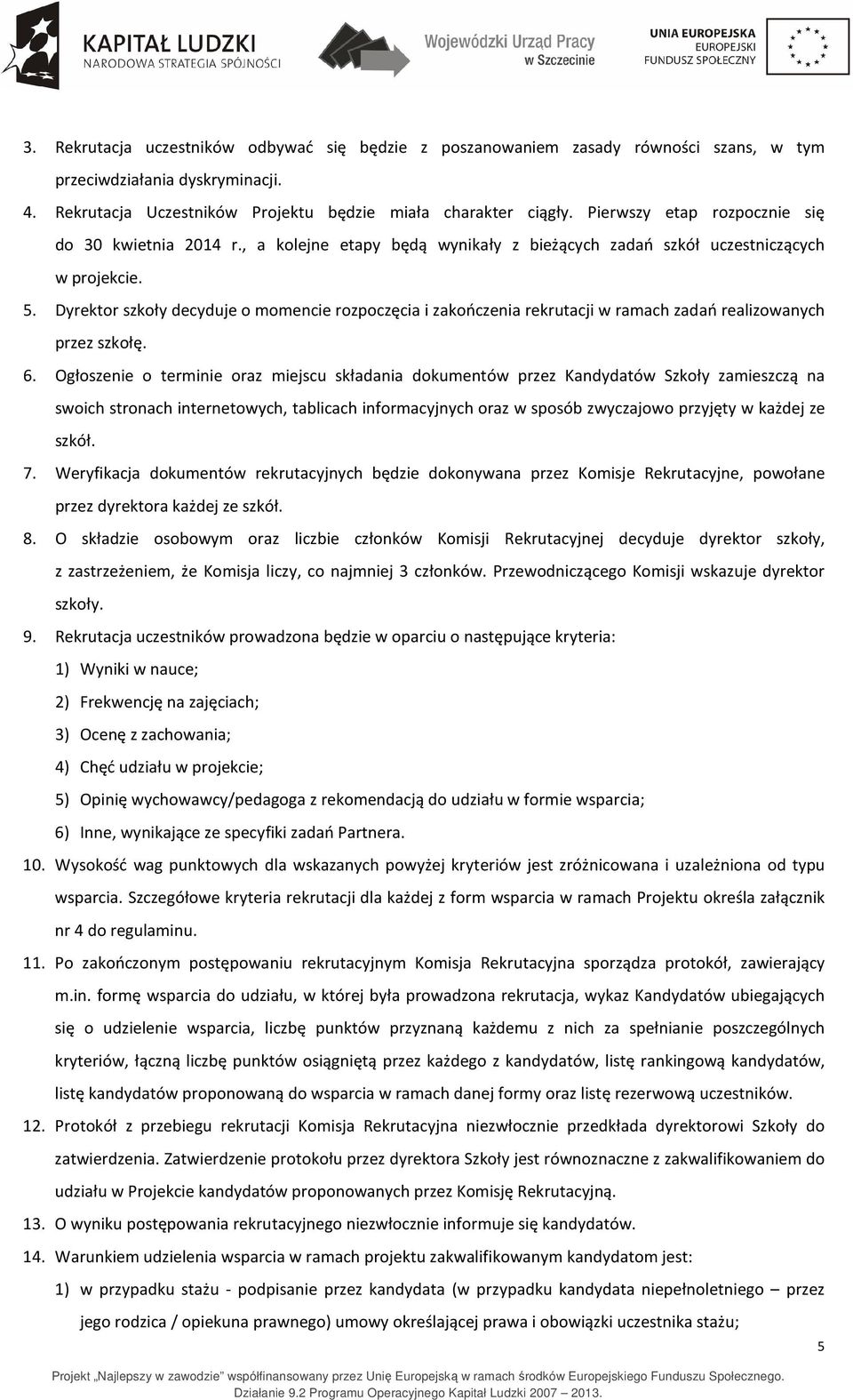 KAPITAŁ LUDZKI
NARODOWA STRATEGIA SPÓJNOŚCI

Wojewódzki Urząd Pracy
w Szczecinie

UNIA EUROPEJSKA
EUROPEJSKI
FUNDUSZ SPOŁECZNY

3. Rekrutacja uczestników odbywać się będzie z poszanowaniem zasady równości szans, w tym przeciwdziałania dyskryminacji.

4. Rekrutacja Uczestników Projektu będzie miała charakter ciągły. Pierwszy etap rozpocznie się do 30 kwietnia 2014 r., a kolejne etapy będą wynikały z bieżących zadań szkół uczestniczących w projekcie.

5. Dyrektor szkoły decyduje o momencie rozpoczęcia i zakończenia rekrutacji w ramach zadań realizowanych przez szkołę.

6. Ogłoszenie o terminie oraz miejscu składania dokumentów przez Kandydatów Szkoły zamieszczą na swoich stronach internetowych, tablicach informacyjnych oraz w sposób zwyczajowo przyjęty w każdej ze szkół.

7. Weryfikacja dokumentów rekrutacyjnych będzie dokonywana przez Komisje Rekrutacyjne, powołane przez dyrektora każdej ze szkół.

8. O składzie osobowym oraz liczbie członków Komisji Rekrutacyjnej decyduje dyrektor szkoły, z zastrzeżeniem, że Komisja liczy, co najmniej 3 członków. Przewodniczącego Komisji wskazuje dyrektor szkoły.

9. Rekrutacja uczestników prowadzona będzie w oparciu o następujące kryteria:
1) Wyniki w nauce;
2) Frekwencję na zajęciach;
3) Ocenę z zachowania;
4) Chęć udziału w projekcie;
5) Opinię wychowawcy/pedagoga z rekomendacją do udziału w formie wsparcia;
6) Inne, wynikające ze specyfiki zadań Partnera.

10. Wysokość wag punktowych dla wskazanych powyżej kryteriów jest zróżnicowana i uzależniona od typu wsparcia. Szczegółowe kryteria rekrutacji dla każdej z form wsparcia w ramach Projektu określa załącznik nr 4 do regulaminu.

11. Po zakończonym postępowaniu rekrutacyjnym Komisja Rekrutacyjna sporządza protokół, zawierający m.in. formę wsparcia do udziału, w której była prowadzona rekrutacja, wykaz Kandydatów ubiegających się o udzielenie wsparcia, liczbę punktów przyznaną każdemu z nich za spełnianie poszczególnych kryteriów, łączną liczbę punktów osiągniętą przez każdego z kandydatów, listę rankingową kandydatów, listę kandydatów proponowaną do wsparcia w ramach danej formy oraz listę rezerwową uczestników.

12. Protokół z przebiegu rekrutacji Komisja Rekrutacyjna niezwłocznie przedkłada dyrektorowi Szkoły do zatwierdzenia. Zatwierdzenie protokołu przez dyrektora Szkoły jest równoznaczne z zakwalifikowaniem do udziału w Projekcie kandydatów proponowanych przez Komisję Rekrutacyjną.

13. O wyniku postępowania rekrutacyjnego niezwłocznie informuje się kandydatów.

14. Warunkiem udzielenia wsparcia w ramach projektu zakwalifikowanym kandydatom jest:
1) w przypadku stażu - podpisanie przez kandydata (w przypadku kandydata niepełnoletniego – przez jego rodzica / opiekuna prawnego) umowy określającej prawa i obowiązki uczestnika stażu;

5

Projekt „Najlepszy w zawodzie" współfinansowany przez Unię Europejską w ramach środków Europejskiego Funduszu Społecznego. Działanie 9.2 Programu Operacyjnego Kapitał Ludzki 2007 – 2013.